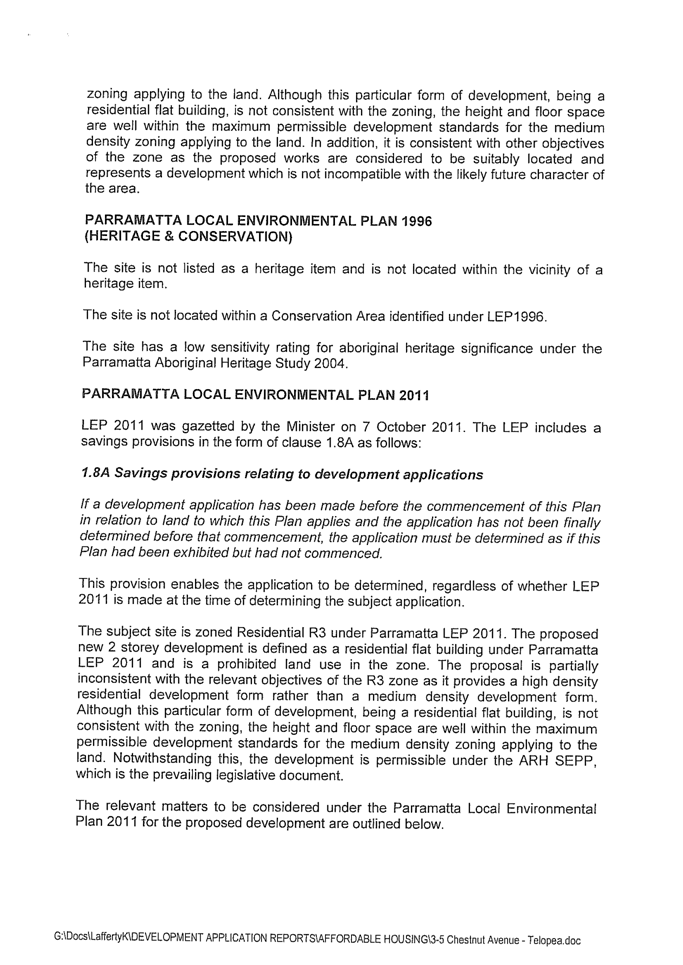 zoning applying to the land. Although this particular form of development, being a residential flat building, is not consistent with the zoning, the height and floor space are well within the maximum permissible development standards for the medium density zoning applying to the land. In addition, it is consistent with other objectives of the zone as the proposed works are considered to be suitably located and represents a development which is not incompatible with the likely future character of the area.

PARRAMATTA LOCAL ENVIRONMENTAL PLAN 1996
(HERITAGE & CONSERVATION)

The site is not listed as a heritage item and is not located within the vicinity of a heritage item.

The site is not located within a Conservation Area identified under LEP1996.

The site has a low sensitivity rating for aboriginal heritage significance under the Parramatta Aboriginal Heritage Study 2004.

PARRAMATTA LOCAL ENVIRONMENTAL PLAN 2011

LEP 2011 was gazetted by the Minister on 7 October 2011. The LEP includes a savings provisions in the form of clause 1.8A as follows:

1.8A Savings provisions relating to development applications

If a development application has been made before the commencement of this Plan in relation to land to which this Plan applies and the application has not been finally determined before that commencement, the application must be determined as if this Plan had been exhibited but had not commenced.

This provision enables the application to be determined, regardless of whether LEP 2011 is made at the time of determining the subject application.

The subject site is zoned Residential R3 under Parramatta LEP 2011. The proposed new 2 storey development is defined as a residential flat building under Parramatta LEP 2011 and is a prohibited land use in the zone. The proposal is partially inconsistent with the relevant objectives of the R3 zone as it provides a high density residential development form rather than a medium density development form. Although this particular form of development, being a residential flat building, is not consistent with the zoning, the height and floor space are well within the maximum permissible development standards for the medium density zoning applying to the land. Notwithstanding this, the development is permissible under the ARH SEPP, which is the prevailing legislative document.

The relevant matters to be considered under the Parramatta Local Environmental Plan 2011 for the proposed development are outlined below.

G:\Docs\LaffertyK\DEVELOPMENT APPLICATION REPORTS\AFFORDABLE HOUSING\3-5 Chestnut Avenue - Telopea.doc